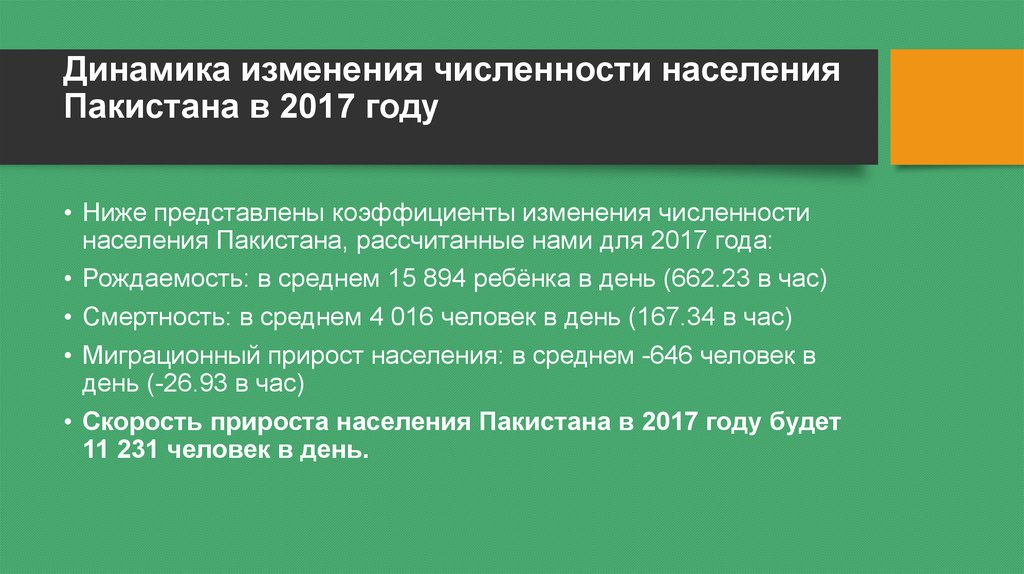 Динамика изменения численности населения Пакистана в 2017 году

• Ниже представлены коэффициенты изменения численности населения Пакистана, рассчитанные нами для 2017 года:
• Рождаемость: в среднем 15 894 ребёнка в день (662.23 в час)
• Смертность: в среднем 4 016 человек в день (167.34 в час)
• Миграционный прирост населения: в среднем -646 человек в день (-26.93 в час)
• Скорость прироста населения Пакистана в 2017 году будет 11 231 человек в день.